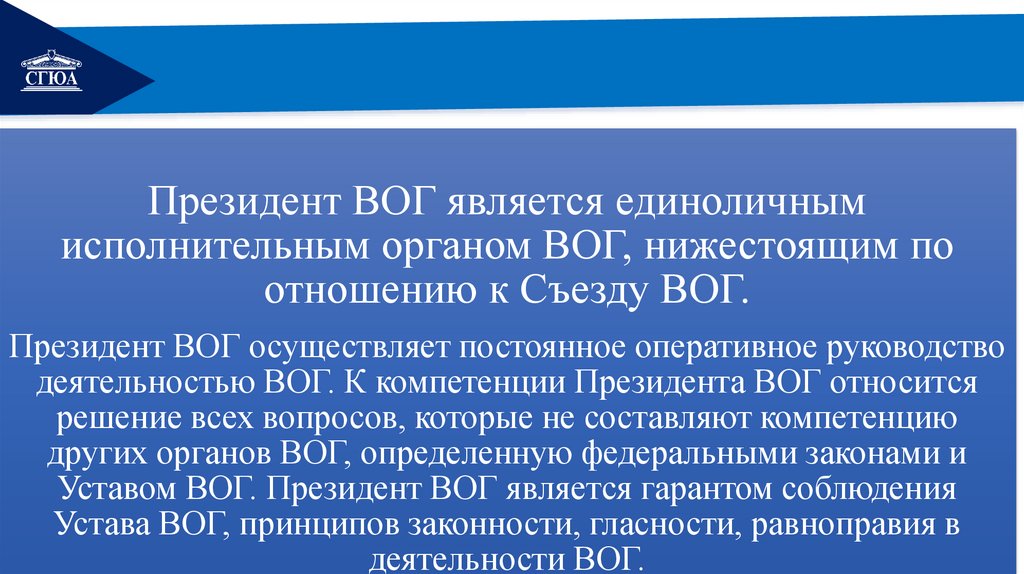 СГЮА

Президент ВОГ является единоличным исполнительным органом ВОГ, нижестоящим по отношению к Съезду ВОГ.

Президент ВОГ осуществляет постоянное оперативное руководство деятельностью ВОГ. К компетенции Президента ВОГ относится решение всех вопросов, которые не составляют компетенцию других органов ВОГ, определенную федеральными законами и Уставом ВОГ. Президент ВОГ является гарантом соблюдения Устава ВОГ, принципов законности, гласности, равноправия в деятельности ВОГ.